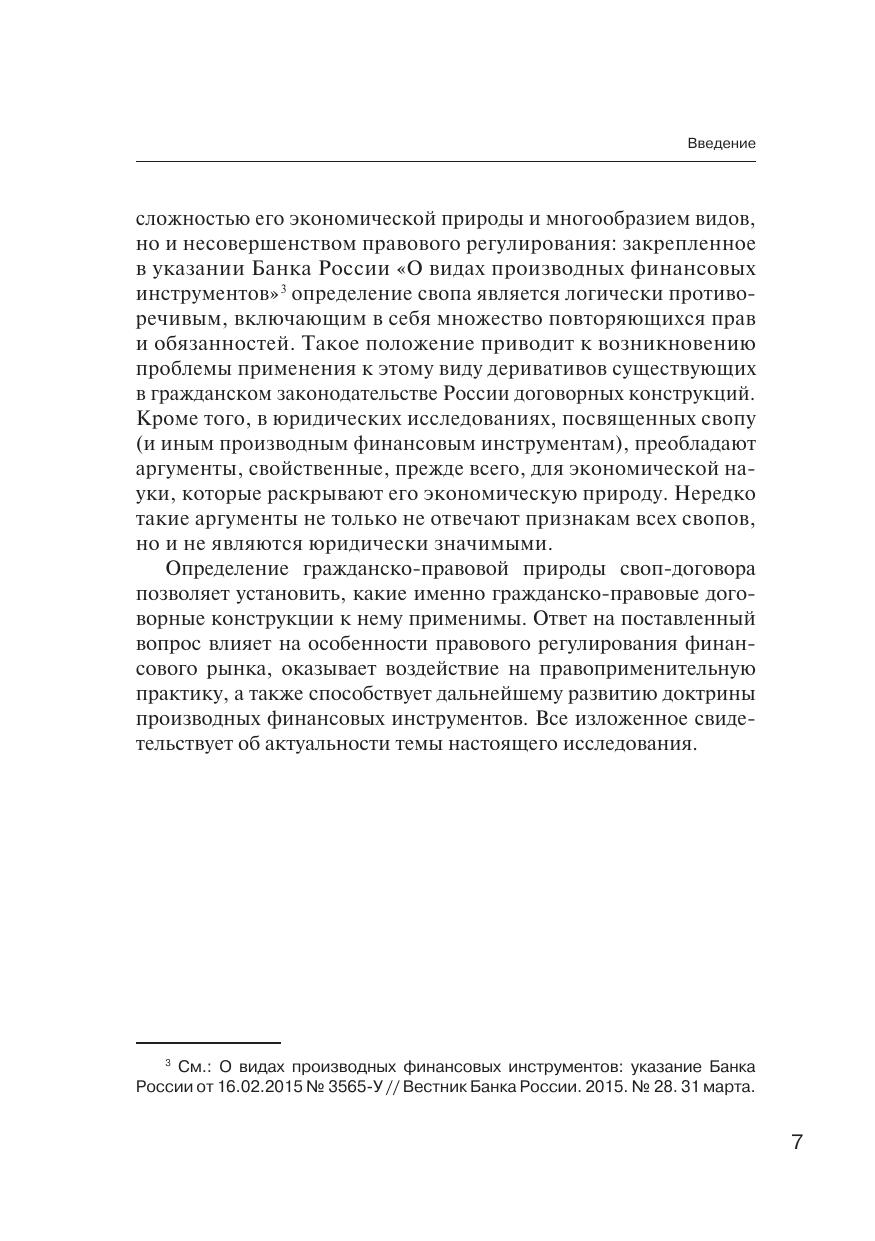 Введение

сложностью его экономической природы и многообразием видов, но и несовершенством правового регулирования: закрепленное в указании Банка России «О видах производных финансовых инструментов»$^3$ определение свопа является логически противоречивым, включающим в себя множество повторяющихся прав и обязанностей. Такое положение приводит к возникновению проблемы применения к этому виду деривативов существующих в гражданском законодательстве России договорных конструкций. Кроме того, в юридических исследованиях, посвященных свопу (и иным производным финансовым инструментам), преобладают аргументы, свойственные, прежде всего, для экономической науки, которые раскрывают его экономическую природу. Нередко такие аргументы не только не отвечают признакам всех свопов, но и не являются юридически значимыми.

Определение гражданско-правовой природы своп-договора позволяет установить, какие именно гражданско-правовые договорные конструкции к нему применимы. Ответ на поставленный вопрос влияет на особенности правового регулирования финансового рынка, оказывает воздействие на правоприменительную практику, а также способствует дальнейшему развитию доктрины производных финансовых инструментов. Все изложенное свидетельствует об актуальности темы настоящего исследования.

$^3$ См.: О видах производных финансовых инструментов: указание Банка России от 16.02.2015 № 3565-У // Вестник Банка России. 2015. № 28. 31 марта.

7